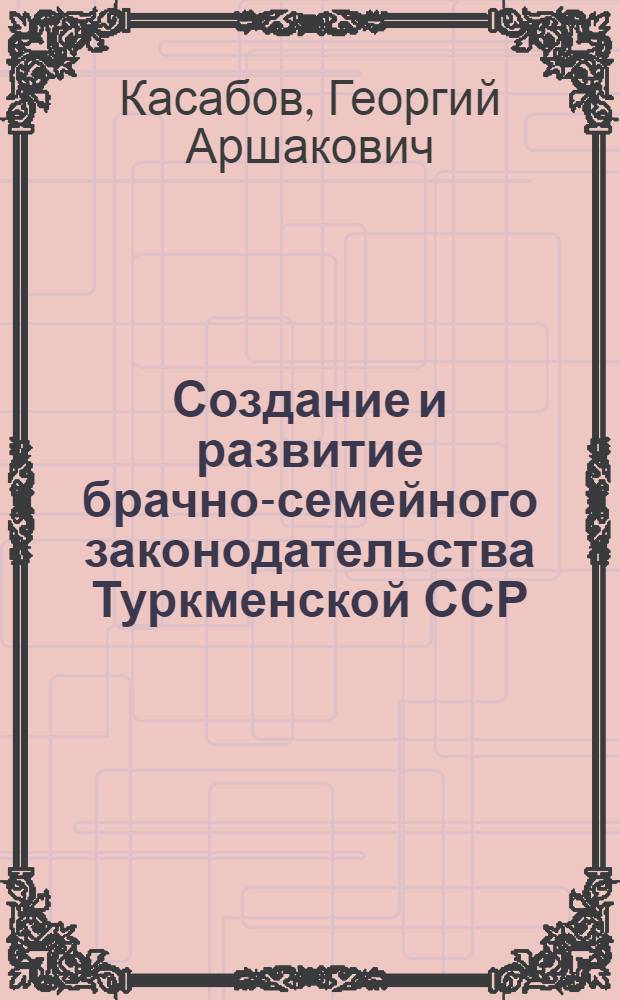 Касабов, Георгий Аршакович

Создание и развитие брачно-семейного законодательства Туркменской ССР